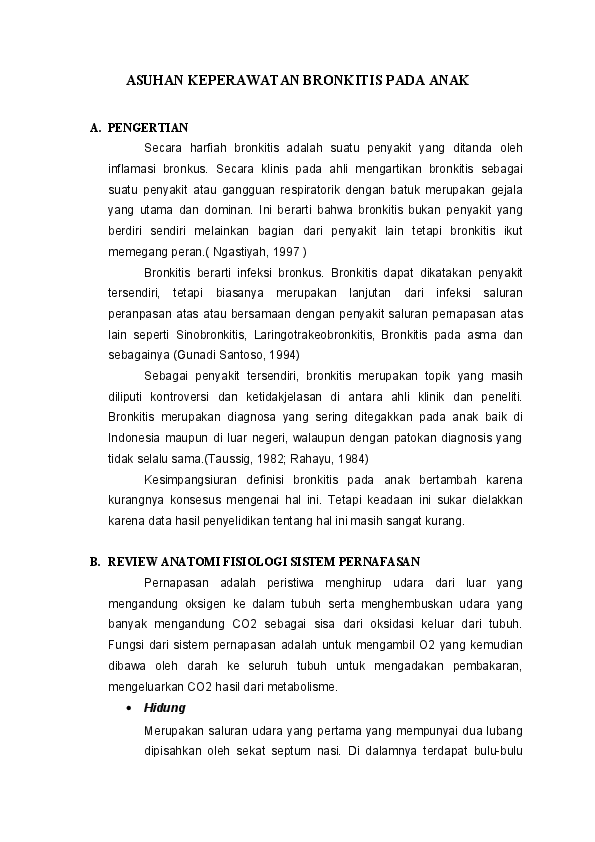 ASUHAN KEPERAWATAN BRONKITIS PADA ANAK

A. PENGERTIAN

Secara harfiah bronkitis adalah suatu penyakit yang ditanda oleh inflamasi bronkus. Secara klinis pada ahli mengartikan bronkitis sebagai suatu penyakit atau gangguan respiratorik dengan batuk merupakan gejala yang utama dan dominan. Ini berarti bahwa bronkitis bukan penyakit yang berdiri sendiri melainkan bagian dari penyakit lain tetapi bronkitis ikut memegang peran.( Ngastiyah, 1997 )

Bronkitis berarti infeksi bronkus. Bronkitis dapat dikatakan penyakit tersendiri, tetapi biasanya merupakan lanjutan dari infeksi saluran peranpasan atas atau bersamaan dengan penyakit saluran pernapasan atas lain seperti Sinobronkitis, Laringotrakeobronkitis, Bronkitis pada asma dan sebagainya (Gunadi Santoso, 1994)

Sebagai penyakit tersendiri, bronkitis merupakan topik yang masih diliputi kontroversi dan ketidakjelasan di antara ahli klinik dan peneliti. Bronkitis merupakan diagnosa yang sering ditegakkan pada anak baik di Indonesia maupun di luar negeri, walaupun dengan patokan diagnosis yang tidak selalu sama.(Taussig, 1982; Rahayu, 1984)

Kesimpangsiuran definisi bronkitis pada anak bertambah karena kurangnya konsesus mengenai hal ini. Tetapi keadaan ini sukar dielakkan karena data hasil penyelidikan tentang hal ini masih sangat kurang.

B. REVIEW ANATOMI FISIOLOGI SISTEM PERNAFASAN

Pernapasan adalah peristiwa menghirup udara dari luar yang mengandung oksigen ke dalam tubuh serta menghembuskan udara yang banyak mengandung CO2 sebagai sisa dari oksidasi keluar dari tubuh. Fungsi dari sistem pernapasan adalah untuk mengambil O2 yang kemudian dibawa oleh darah ke seluruh tubuh untuk mengadakan pembakaran, mengeluarkan CO2 hasil dari metabolisme.

• Hidung

Merupakan saluran udara yang pertama yang mempunyai dua lubang dipisahkan oleh sekat septum nasi. Di dalamnya terdapat bulu-bulu